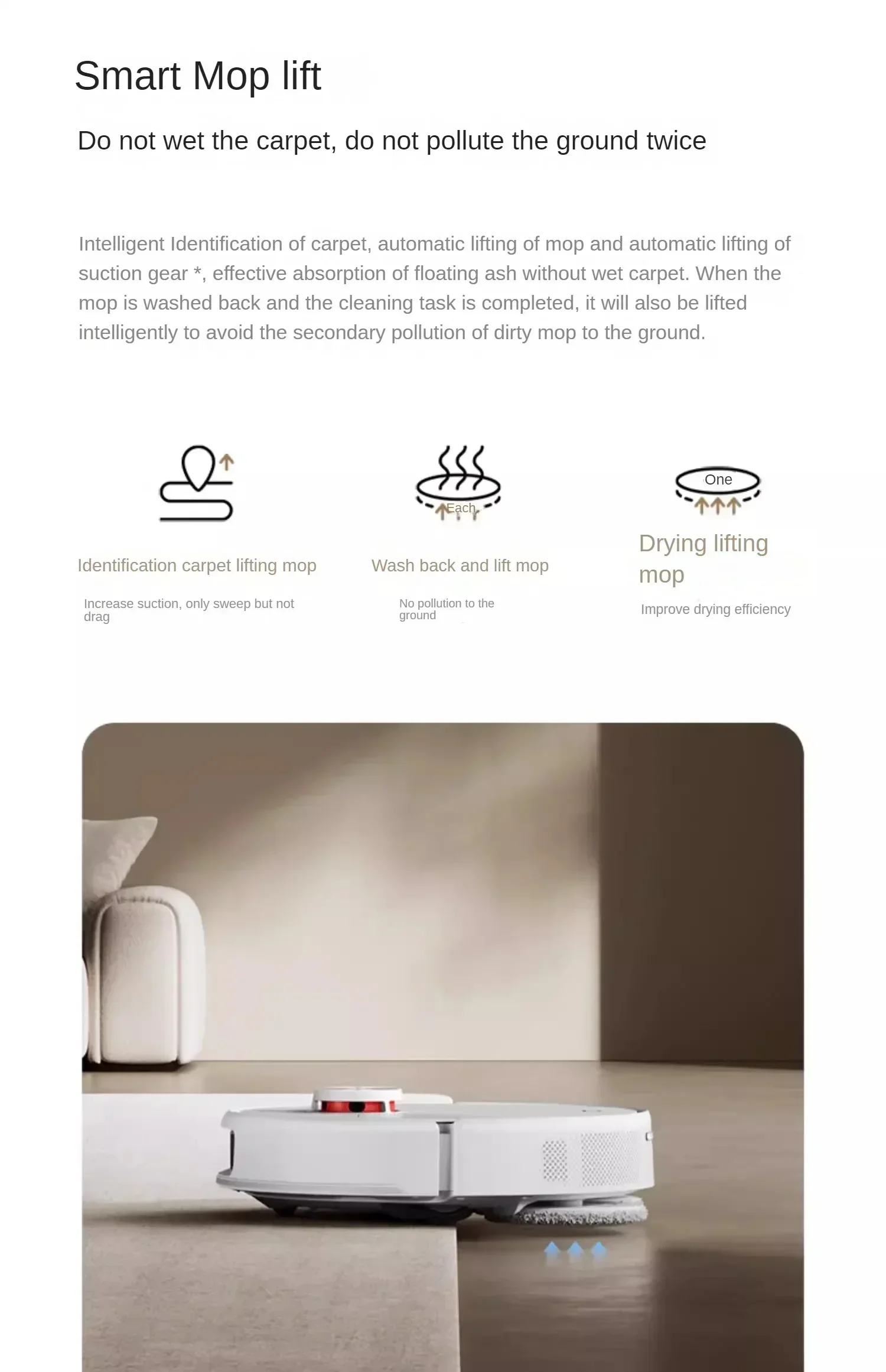 Smart Mop lift

Do not wet the carpet, do not pollute the ground twice

Intelligent Identification of carpet, automatic lifting of mop and automatic lifting of suction gear *, effective absorption of floating ash without wet carpet. When the mop is washed back and the cleaning task is completed, it will also be lifted intelligently to avoid the secondary pollution of dirty mop to the ground.

Identification carpet lifting mop

Increase suction, only sweep but not drag

Each

Wash back and lift mop

No pollution to the ground

One

Drying lifting mop

Improve drying efficiency